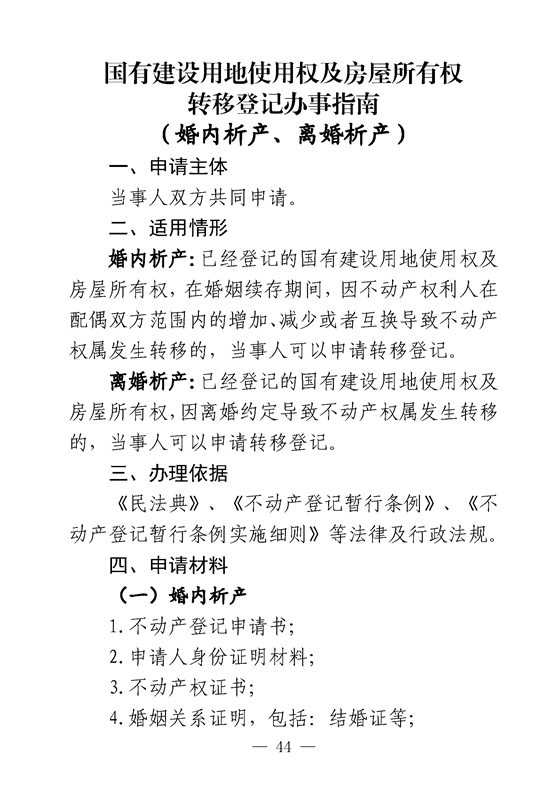 国有建设用地使用权及房屋所有权转移登记办事指南
（婚内析产、离婚析产）

一、申请主体

当事人双方共同申请。

二、适用情形

婚内析产：已经登记的国有建设用地使用权及房屋所有权，在婚姻续存期间，因不动产权利人在配偶双方范围内的增加、减少或者互换导致不动产权属发生转移的，当事人可以申请转移登记。

离婚析产：已经登记的国有建设用地使用权及房屋所有权，因离婚约定导致不动产权属发生转移的，当事人可以申请转移登记。

三、办理依据

《民法典》、《不动产登记暂行条例》、《不动产登记暂行条例实施细则》等法律及行政法规。

四、申请材料

（一）婚内析产

1.不动产登记申请书；

2.申请人身份证明材料；

3.不动产权证书；

4.婚姻关系证明，包括：结婚证等；

— 44 —